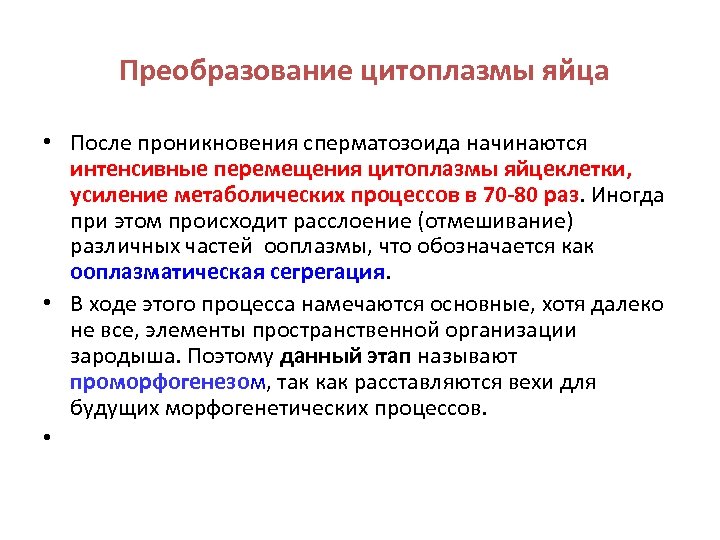 Преобразование цитоплазмы яйца

• После проникновения сперматозоида начинаются интенсивные перемещения цитоплазмы яйцеклетки, усиление метаболических процессов в 70-80 раз. Иногда при этом происходит расслоение (отмешивание) различных частей ооплазмы, что обозначается как ооплазматическая сегрегация.

• В ходе этого процесса намечаются основные, хотя далеко не все, элементы пространственной организации зародыша. Поэтому данный этап называют проморфогенезом, так как расставляются вехи для будущих морфогенетических процессов.

•